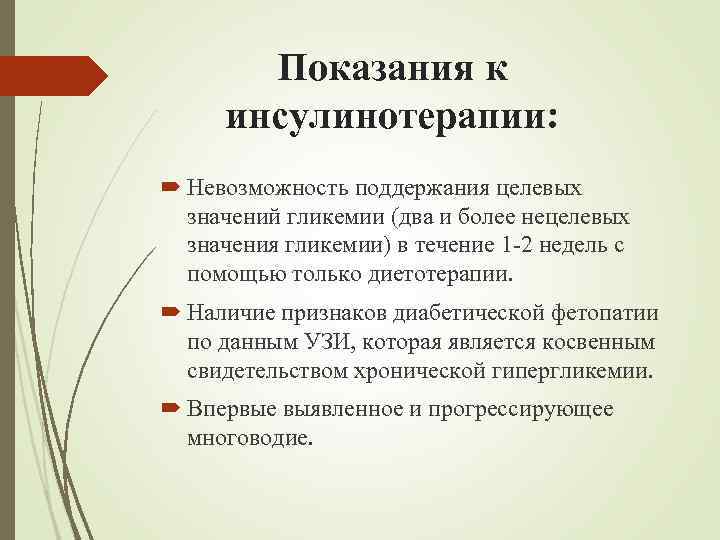 Показания к инсулинотерапии:

Невозможность поддержания целевых значений гликемии (два и более нецелевых значения гликемии) в течение 1-2 недель с помощью только диетотерапии.

Наличие признаков диабетической фетопатии по данным УЗИ, которая является косвенным свидетельством хронической гипергликемии.

Впервые выявленное и прогрессирующее многоводие.